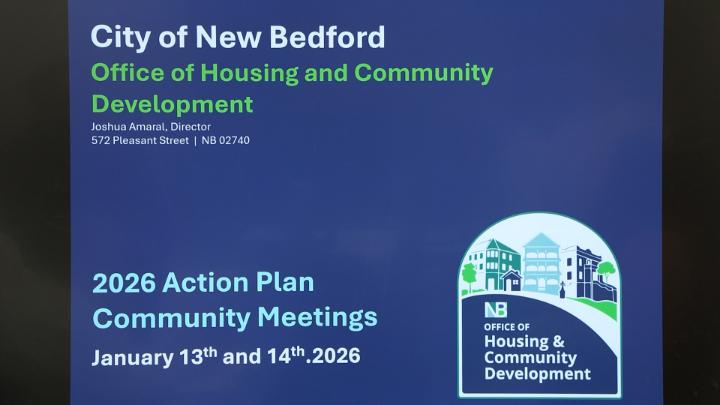 City of New Bedford

Office of Housing and Community Development

Joshua Amaral, Director
572 Pleasant Street | NB 02740

2026 Action Plan
Community Meetings

January 13th and 14th.2026

NB
OFFICE OF
Housing &
Community
Development